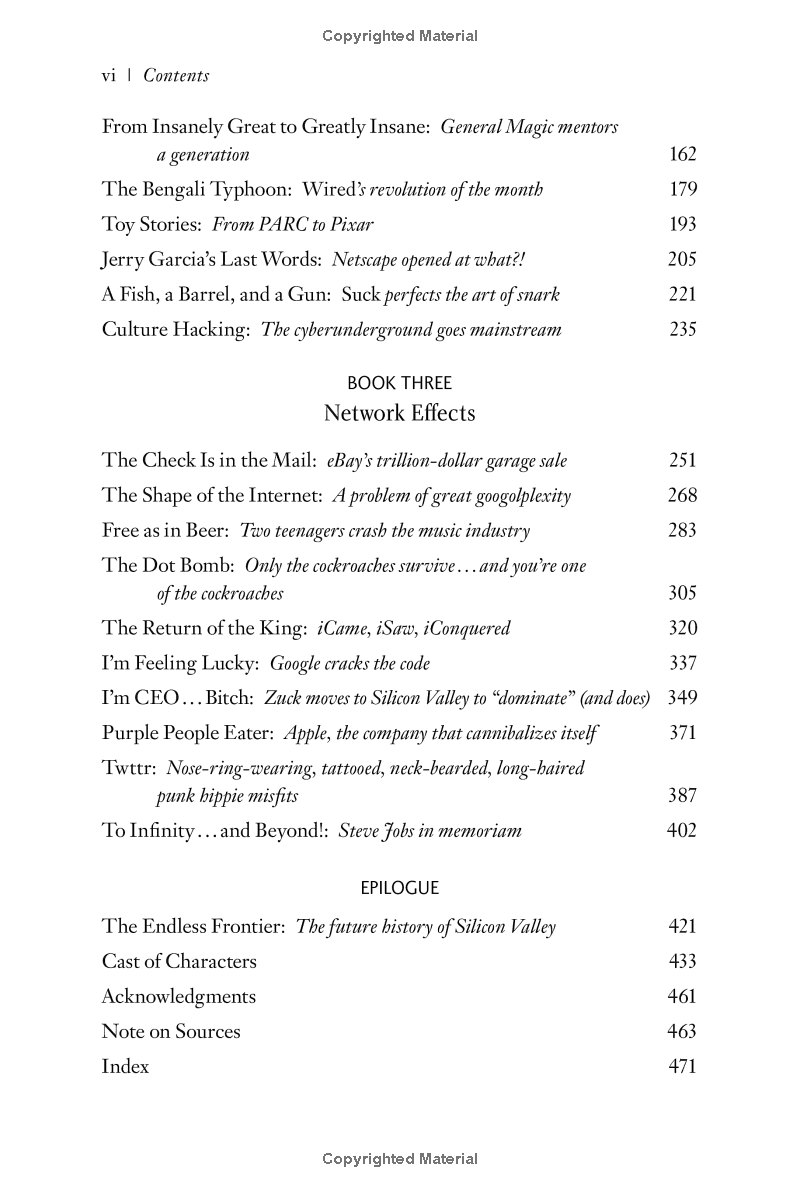 Copyrighted Material

vi | Contents

From Insanely Great to Greatly Insane: General Magic mentors a generation 162
The Bengali Typhoon: Wired's revolution of the month 179
Toy Stories: From PARC to Pixar 193
Jerry Garcia's Last Words: Netscape opened at what?! 205
A Fish, a Barrel, and a Gun: Suck perfects the art of snark 221
Culture Hacking: The cyberunderground goes mainstream 235

BOOK THREE
Network Effects

The Check Is in the Mail: eBay's trillion-dollar garage sale 251
The Shape of the Internet: A problem of great googolplexity 268
Free as in Beer: Two teenagers crash the music industry 283
The Dot Bomb: Only the cockroaches survive . . . and you're one of the cockroaches 305
The Return of the King: iCame, iSaw, iConquered 320
I'm Feeling Lucky: Google cracks the code 337
I'm CEO . . . Bitch: Zuck moves to Silicon Valley to "dominate" (and does) 349
Purple People Eater: Apple, the company that cannibalizes itself 371
Twttr: Nose-ring-wearing, tattooed, neck-bearded, long-haired punk hippie misfits 387
To Infinity . . . and Beyond!: Steve Jobs in memoriam 402

EPILOGUE

The Endless Frontier: The future history of Silicon Valley 421
Cast of Characters 433
Acknowledgments 461
Note on Sources 463
Index 471

Copyrighted Material